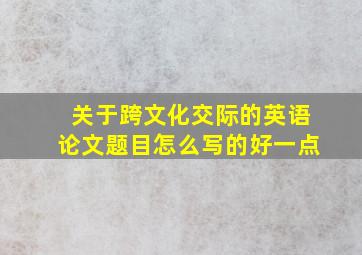 关于跨文化交际的英语论文题目怎么写的好一点